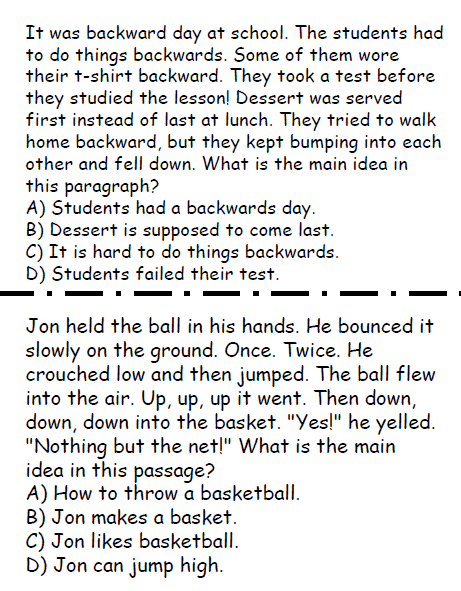 It was backward day at school. The students had to do things backwards. Some of them wore their t-shirt backward. They took a test before they studied the lesson! Dessert was served first instead of last at lunch. They tried to walk home backward, but they kept bumping into each other and fell down. What is the main idea in this paragraph?
A) Students had a backwards day.
B) Dessert is supposed to come last.
C) It is hard to do things backwards.
D) Students failed their test.

Jon held the ball in his hands. He bounced it slowly on the ground. Once. Twice. He crouched low and then jumped. The ball flew into the air. Up, up, up it went. Then down, down, down into the basket. "Yes!" he yelled. "Nothing but the net!" What is the main idea in this passage?
A) How to throw a basketball.
B) Jon makes a basket.
C) Jon likes basketball.
D) Jon can jump high.